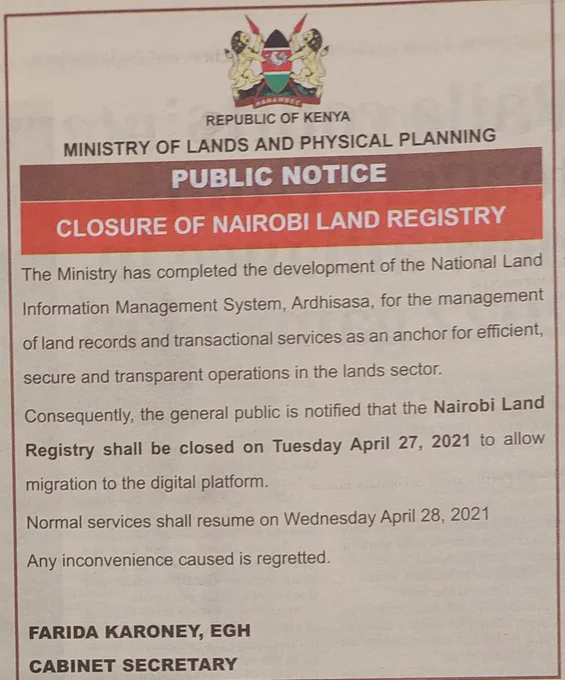 REPUBLIC OF KENYA

MINISTRY OF LANDS AND PHYSICAL PLANNING

PUBLIC NOTICE

CLOSURE OF NAIROBI LAND REGISTRY

The Ministry has completed the development of the National Land Information Management System, Ardhisasa, for the management of land records and transactional services as an anchor for efficient, secure and transparent operations in the lands sector.

Consequently, the general public is notified that the Nairobi Land Registry shall be closed on Tuesday April 27, 2021 to allow migration to the digital platform.

Normal services shall resume on Wednesday April 28, 2021

Any inconvenience caused is regretted.

FARIDA KARONEY, EGH

CABINET SECRETARY